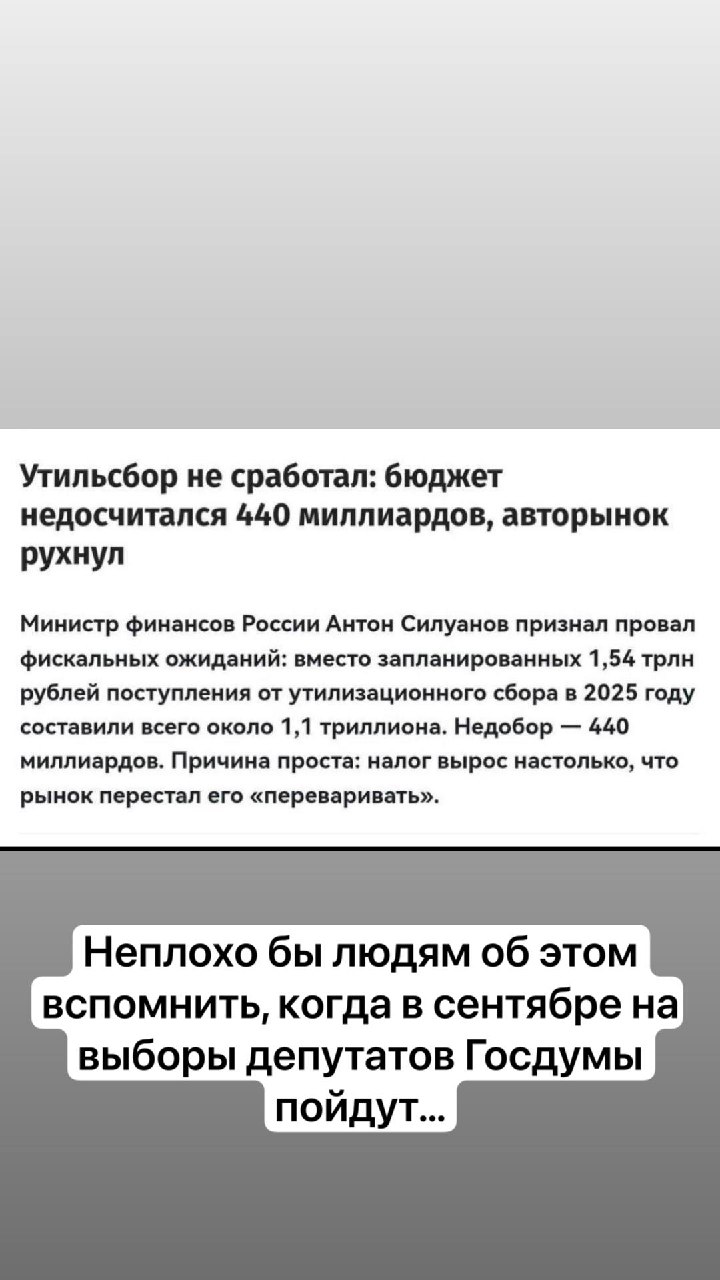 Утильсбор не сработал: бюджет недосчитался 440 миллиардов, авторынок рухнул

Министр финансов России Антон Силуанов признал провал фискальных ожиданий: вместо запланированных 1,54 трлн рублей поступления от утилизационного сбора в 2025 году составили всего около 1,1 триллиона. Недобор — 440 миллиардов. Причина проста: налог вырос настолько, что рынок перестал его «переваривать».

Неплохо бы людям об этом вспомнить, когда в сентябре на выборы депутатов Госдумы пойдут...